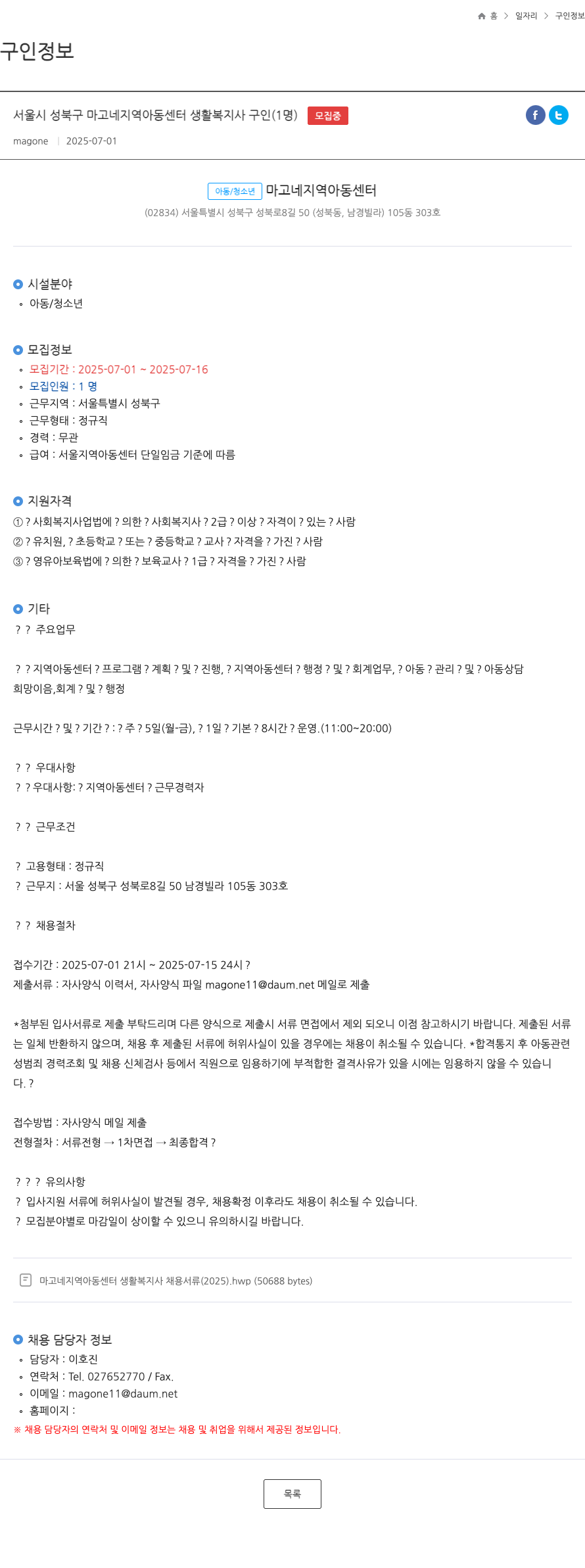 홈 > 일자리 > 구인정보

구인정보

서울시 성북구 마고네지역아동센터 생활복지사 구인(1명) 모집중

magone | 2025-07-01

아동/청소년 마고네지역아동센터
(02834) 서울특별시 성북구 성북로8길 50 (성북동, 남경빌라) 105동 303호

시설분야
아동/청소년

모집정보
모집기간 : 2025-07-01 ~ 2025-07-16
모집인원 : 1 명
근무지역 : 서울특별시 성북구
근무형태 : 정규직
경력 : 무관
급여 : 서울지역아동센터 단일임금 기준에 따름

지원자격
① ? 사회복지사업법에 ? 의한 ? 사회복지사 ? 2급 ? 이상 ? 자격이 ? 있는 ? 사람
② ? 유치원, ? 초등학교 ? 또는 ? 중등학교 ? 교사 ? 자격을 ? 가진 ? 사람
③ ? 영유아보육법에 ? 의한 ? 보육교사 ? 1급 ? 자격을 ? 가진 ? 사람

기타
? ? 주요업무

? ? 지역아동센터 ? 프로그램 ? 계획 ? 및 ? 진행, ? 지역아동센터 ? 행정 ? 및 ? 회계업무, ? 아동 ? 관리 ? 및 ? 아동상담 희망이음,회계 ? 및 ? 행정

근무시간 ? 및 ? 기간 ? : ? 주 ? 5일(월-금), ? 1일 ? 기본 ? 8시간 ? 운영.(11:00~20:00)

? ? 우대사항
? ? 우대사항: ? 지역아동센터 ? 근무경력자

? ? 근무조건

? 고용형태 : 정규직
? 근무지 : 서울 성북구 성북로8길 50 남경빌라 105동 303호

? ? 채용절차

접수기간 : 2025-07-01 21시 ~ 2025-07-15 24시 ?
제출서류 : 자사양식 이력서, 자사양식 파일 magone11@daum.net 메일로 제출

*첨부된 입사서류로 제출 부탁드리며 다른 양식으로 제출시 서류 면접에서 제외 되오니 이점 참고하시기 바랍니다. 제출된 서류는 일체 반환하지 않으며, 채용 후 제출된 서류에 허위사실이 있을 경우에는 채용이 취소될 수 있습니다. *합격통지 후 아동관련 성범죄 경력조회 및 채용 신체검사 등에서 직원으로 임용하기에 부적합한 결격사유가 있을 시에는 임용하지 않을 수 있습니다. ?

접수방법 : 자사양식 메일 제출
전형절차 : 서류전형 → 1차면접 → 최종합격 ?

? ? ? 유의사항
? 입사지원 서류에 허위사실이 발견될 경우, 채용확정 이후라도 채용이 취소될 수 있습니다.
? 모집분야별로 마감일이 상이할 수 있으니 유의하시길 바랍니다.

마고네지역아동센터 생활복지사 채용서류(2025).hwp (50688 bytes)

채용 담당자 정보
담당자 : 이호진
연락처 : Tel. 027652770 / Fax.
이메일 : magone11@daum.net
홈페이지 :
※ 채용 담당자의 연락처 및 이메일 정보는 채용 및 취업을 위해서 제공된 정보입니다.

목록